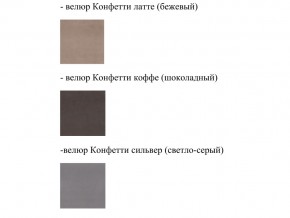 - велюр Конфетти латте (бежевый)

- велюр Конфетти коффе (шоколадный)

-велюр Конфетти сильвер (светло-серый)